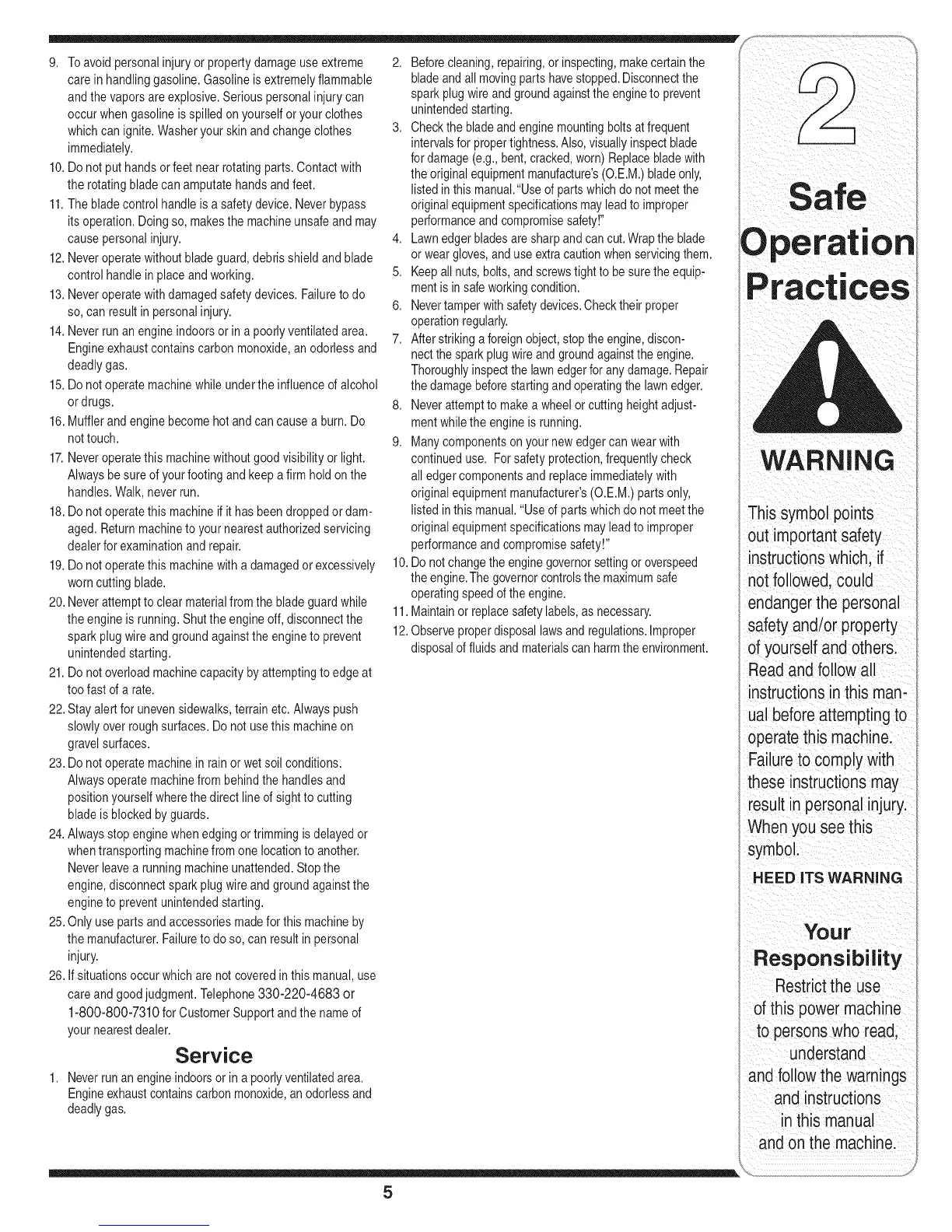 9. To avoid personal injury or property damage use extreme care in handling gasoline. Gasoline is extremely flammable and the vapors are explosive. Serious personal injury can occur when gasoline is spilled on yourself or your clothes which can ignite. Washer your skin and change clothes immediately.
10. Do not put hands or feet near rotating parts. Contact with the rotating blade can amputate hands and feet.
11. The blade control handle is a safety device. Never bypass its operation. Doing so, makes the machine unsafe and may cause personal injury.
12. Never operate without blade guard, debris shield and blade control handle in place and working.
13. Never operate with damaged safety devices. Failure to do so, can result in personal injury.
14. Never run an engine indoors or in a poorly ventilated area. Engine exhaust contains carbon monoxide, an odorless and deadly gas.
15. Do not operate machine while under the influence of alcohol or drugs.
16. Muffler and engine become hot and can cause a burn. Do not touch.
17. Never operate this machine without good visibility or light. Always be sure of your footing and keep a firm hold on the handles. Walk, never run.
18. Do not operate this machine if it has been dropped or damaged. Return machine to your nearest authorized servicing dealer for examination and repair.
19. Do not operate this machine with a damaged or excessively worn cutting blade.
20. Never attempt to clear material from the blade guard while the engine is running. Shut the engine off, disconnect the spark plug wire and ground against the engine to prevent unintended starting.
21. Do not overload machine capacity by attempting to edge at too fast of a rate.
22. Stay alert for uneven sidewalks, terrain etc. Always push slowly over rough surfaces. Do not use this machine on gravel surfaces.
23. Do not operate machine in rain or wet soil conditions. Always operate machine from behind the handles and position yourself where the direct line of sight to cutting blade is blocked by guards.
24. Always stop engine when edging or trimming is delayed or when transporting machine from one location to another. Never leave a running machine unattended. Stop the engine, disconnect spark plug wire and ground against the engine to prevent unintended starting.
25. Only use parts and accessories made for this machine by the manufacturer. Failure to do so, can result in personal injury.
26. If situations occur which are not covered in this manual, use care and good judgment. Telephone 330-220-4683 or 1-800-800-7310 for Customer Support and the name of your nearest dealer.

Service

1. Never run an engine indoors or in a poorly ventilated area. Engine exhaust contains carbon monoxide, an odorless and deadly gas.
2. Before cleaning, repairing, or inspecting, make certain the blade and all moving parts have stopped. Disconnect the spark plug wire and ground against the engine to prevent unintended starting.
3. Check the blade and engine mounting bolts at frequent intervals for proper tightness. Also, visually inspect blade for damage (e.g., bent, cracked, worn) Replace blade with the original equipment manufacture's (O.E.M.) blade only, listed in this manual. "Use of parts which do not meet the original equipment specifications may lead to improper performance and compromise safety!"
4. Lawn edger blades are sharp and can cut. Wrap the blade or wear gloves, and use extra caution when servicing them.
5. Keep all nuts, bolts, and screws tight to be sure the equipment is in safe working condition.
6. Never tamper with safety devices. Check their proper operation regularly.
7. After striking a foreign object, stop the engine, disconnect the spark plug wire and ground against the engine. Thoroughly inspect the lawn edger for any damage. Repair the damage before starting and operating the lawn edger.
8. Never attempt to make a wheel or cutting height adjustment while the engine is running.
9. Many components on your new edger can wear with continued use. For safety protection, frequently check all edger components and replace immediately with original equipment manufacturer's (O.E.M.) parts only, listed in this manual. "Use of parts which do not meet the original equipment specifications may lead to improper performance and compromise safety!"
10. Do not change the engine governor setting or overspeed the engine. The governor controls the maximum safe operating speed of the engine.
11. Maintain or replace safety labels, as necessary.
12. Observe proper disposal laws and regulations. Improper disposal of fluids and materials can harm the environment.

2
Safe Operation Practices

WARNING

This symbol points out important safety instructions which, if not followed, could endanger the personal safety and/or property of yourself and others. Read and follow all instructions in this manual before attempting to operate this machine. Failure to comply with these instructions may result in personal injury. When you see this symbol.
HEED ITS WARNING

Your Responsibility
Restrict the use of this power machine to persons who read, understand and follow the warnings and instructions in this manual and on the machine.

5